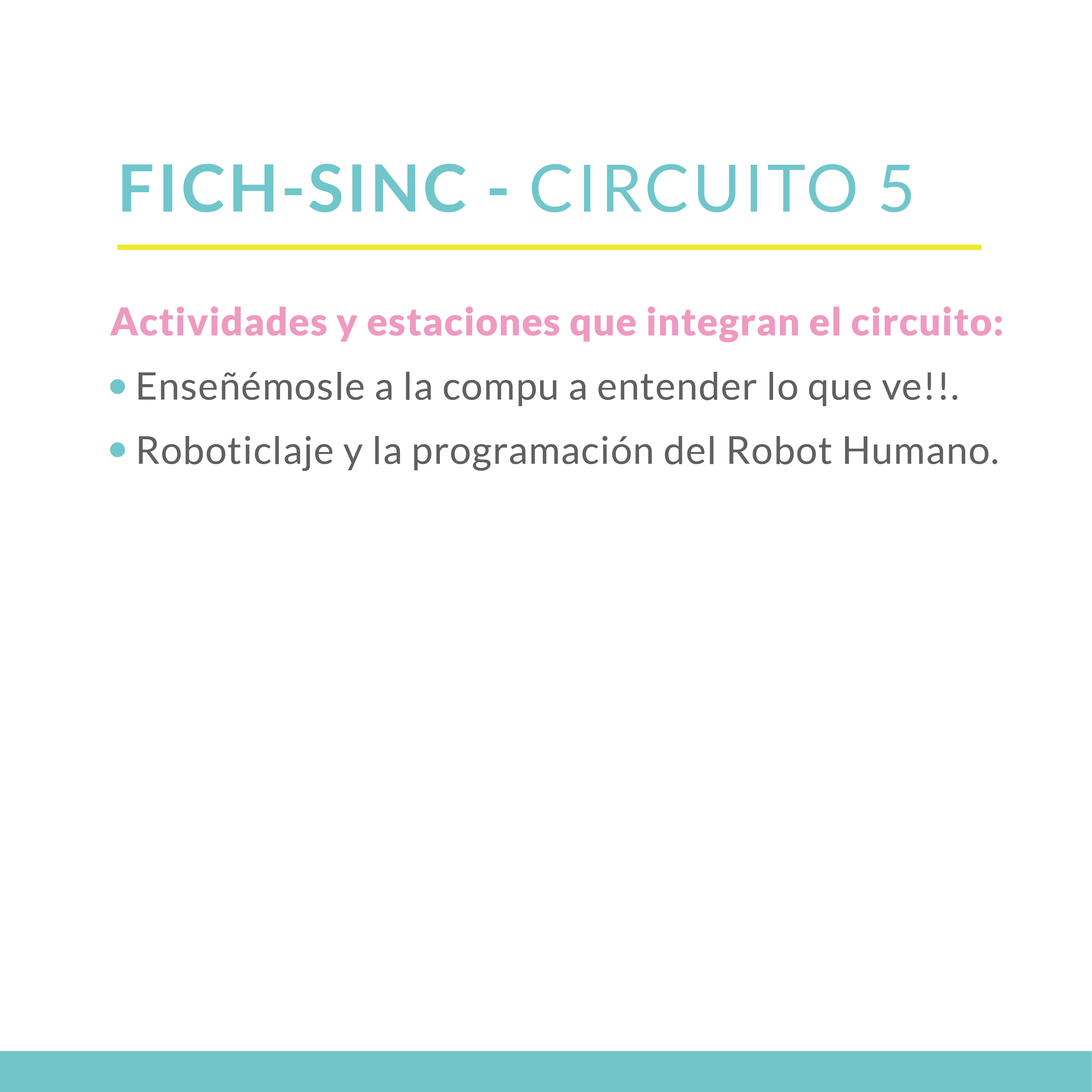 FICH-SINC - CIRCUITO 5

Actividades y estaciones que integran el circuito:

• Enseñémosle a la compu a entender lo que ve!!.
• Roboticlaje y la programación del Robot Humano.